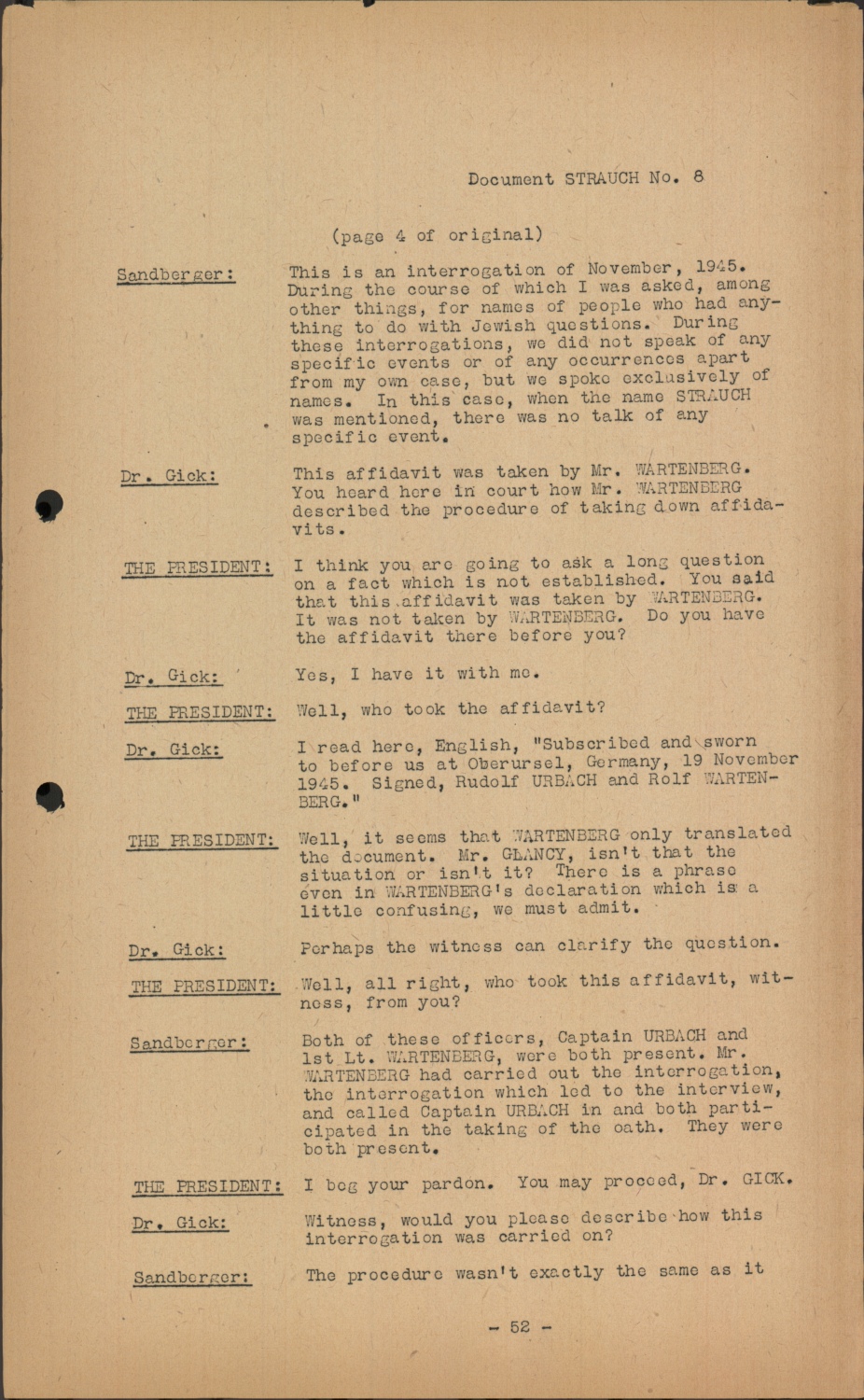 Document STRAUCH No. 8

(page 4 of original)

Sandberger: This is an interrogation of November, 1945. During the course of which I was asked, among other things, for names of people who had anything to do with Jewish questions. During these interrogations, we did not speak of any specific events or of any occurrences apart from my own case, but we spoke exclusively of names. In this case, when the name STRAUCH was mentioned, there was no talk of any specific event.

Dr. Gick: This affidavit was taken by Mr. WARTENBERG. You heard here in court how Mr. WARTENBERG described the procedure of taking down affidavits.

THE PRESIDENT: I think you are going to ask a long question on a fact which is not established. You said that this affidavit was taken by WARTENBERG. It was not taken by WARTENBERG. Do you have the affidavit there before you?

Dr. Gick: Yes, I have it with me.

THE PRESIDENT: Well, who took the affidavit?

Dr. Gick: I read here, English, "Subscribed and sworn to before us at Oberursel, Germany, 19 November 1945. Signed, Rudolf URBACH and Rolf WARTENBERG."

THE PRESIDENT: Well, it seems that WARTENBERG only translated the document. Mr. GLANCY, isn't that the situation or isn't it? There is a phrase even in WARTENBERG's declaration which is a little confusing, we must admit.

Dr. Gick: Perhaps the witness can clarify the question.

THE PRESIDENT: Well, all right, who took this affidavit, witness, from you?

Sandberger: Both of these officers, Captain URBACH and 1st Lt. WARTENBERG, were both present. Mr. WARTENBERG had carried out the interrogation, the interrogation which led to the interview, and called Captain URBACH in and both participated in the taking of the oath. They were both present.

THE PRESIDENT: I beg your pardon. You may proceed, Dr. GICK.

Dr. Gick: Witness, would you please describe how this interrogation was carried on?

Sandberger: The procedure wasn't exactly the same as it

- 52 -